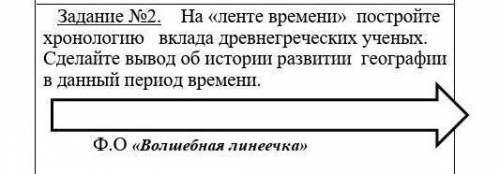 Задание №2. На «ленте времени» постройте хронологию вклада древнегреческих ученых. Сделайте вывод об истории развитии географии в данный период времени.

Ф.О «Волшебная линеечка»